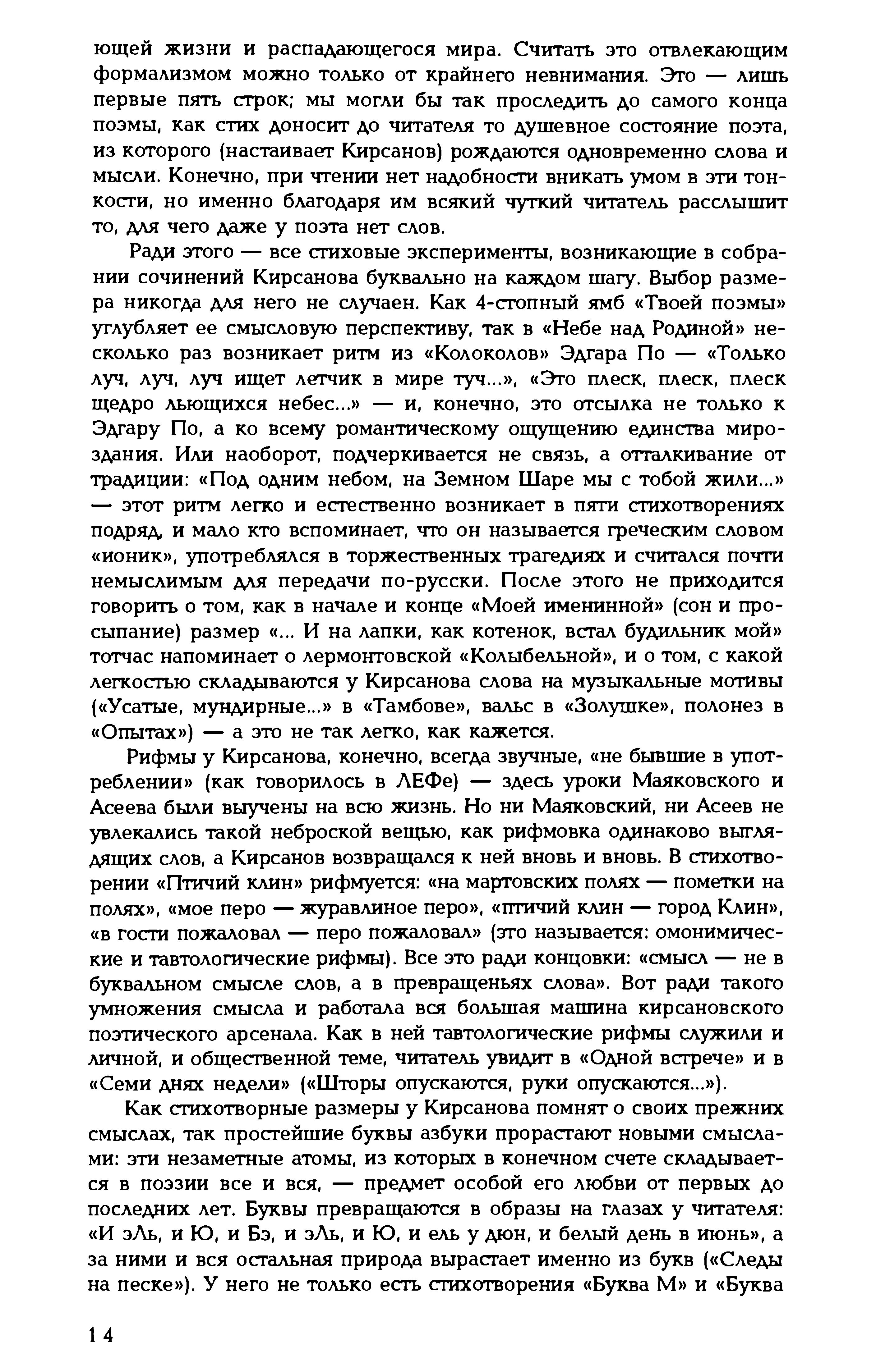 ющей жизни и распадающегося мира. Считать это отвлекающим формализмом можно только от крайнего невнимания. Это — лишь первые пять строк; мы могли бы так проследить до самого конца поэмы, как стих доносит до читателя то душевное состояние поэта, из которого (настаивает Кирсанов) рождаются одновременно слова и мысли. Конечно, при чтении нет надобности вникать умом в эти тонкости, но именно благодаря им всякий чуткий читатель расслышит то, для чего даже у поэта нет слов.

Ради этого — все стиховые эксперименты, возникающие в собрании сочинений Кирсанова буквально на каждом шагу. Выбор размера никогда для него не случаен. Как 4-стопный ямб «Твоей поэмы» углубляет ее смысловую перспективу, так в «Небе над Родиной» несколько раз возникает ритм из «Колоколов» Эдгара По — «Только луч, луч, луч ищет летчик в мире туч...», «Это плеск, плеск, плеск щедро льющихся небес...» — и, конечно, это отсылка не только к Эдгару По, а ко всему романтическому ощущению единства мироздания. Или наоборот, подчеркивается не связь, а отталкивание от традиции: «Под одним небом, на Земном Шаре мы с тобой жили...» — этот ритм легко и естественно возникает в пяти стихотворениях подряд, и мало кто вспоминает, что он называется греческим словом «ионик», употреблялся в торжественных трагедиях и считался почти немыслимым для передачи по-русски. После этого не приходится говорить о том, как в начале и конце «Моей именинной» (сон и просыпание) размер «... И на лапки, как котенок, встал будильник мой» тотчас напоминает о лермонтовской «Колыбельной», и о том, с какой легкостью складываются у Кирсанова слова на музыкальные мотивы («Усатые, мундирные...» в «Тамбове», вальс в «Золушке», полонез в «Опытах») — а это не так легко, как кажется.

Рифмы у Кирсанова, конечно, всегда звучные, «не бывшие в употреблении» (как говорилось в ЛЕФе) — здесь уроки Маяковского и Асеева были выучены на всю жизнь. Но ни Маяковский, ни Асеев не увлекались такой неброской вещью, как рифмовка одинаково выглядящих слов, а Кирсанов возвращался к ней вновь и вновь. В стихотворении «Птичий клин» рифмуется: «на мартовских полях — пометки на полях», «мое перо — журавлиное перо», «птичий клин — город Клин», «в гости пожаловал — перо пожаловал» (это называется: омонимические и тавтологические рифмы). Все это ради концовки: «смысл — не в буквальном смысле слов, а в превращеньях слова». Вот ради такого умножения смысла и работала вся большая машина кирсановского поэтического арсенала. Как в ней тавтологические рифмы служили и личной, и общественной теме, читатель увидит в «Одной встрече» и в «Семи днях недели» («Шторы опускаются, руки опускаются...»).

Как стихотворные размеры у Кирсанова помнят о своих прежних смыслах, так простейшие буквы азбуки прорастают новыми смыслами: эти незаметные атомы, из которых в конечном счете складывается в поэзии все и вся, — предмет особой его любви от первых до последних лет. Буквы превращаются в образы на глазах у читателя: «И эЛь, и Ю, и Бэ, и эЛь, и Ю, и ель у дюн, и белый день в июнь», а за ними и вся остальная природа вырастает именно из букв («Следы на песке»). У него не только есть стихотворения «Буква М» и «Буква

14